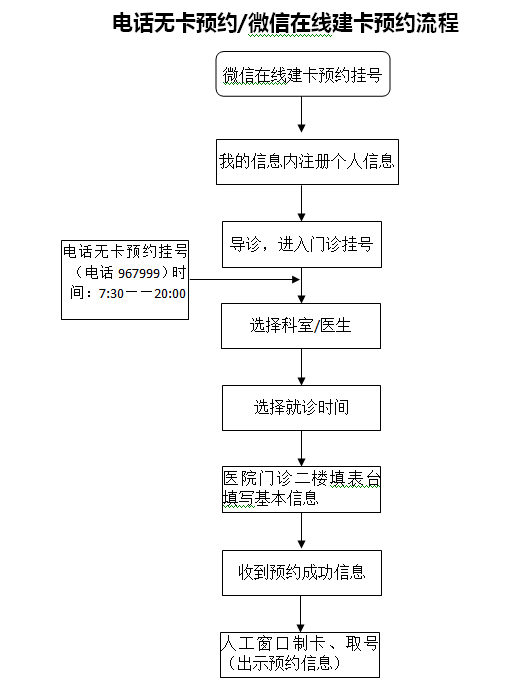 电话无卡预约/微信在线建卡预约流程

微信在线建卡预约挂号

我的信息内注册个人信息

导诊，进入门诊挂号

电话无卡预约挂号（电话 967999）时间：7:30——20:00

选择科室/医生

选择就诊时间

医院门诊二楼填表台填写基本信息

收到预约成功信息

人工窗口制卡、取号（出示预约信息）